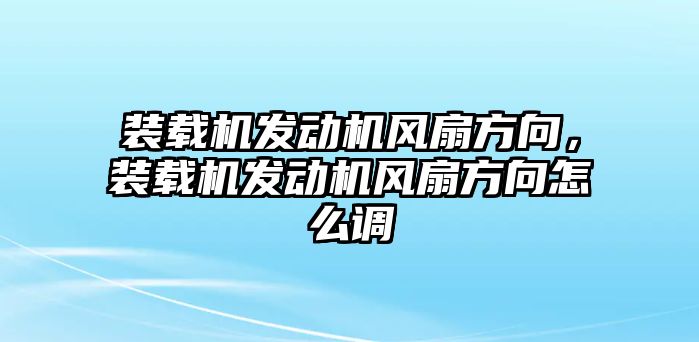 装载机发动机风扇方向，装载机发动机风扇方向怎么调